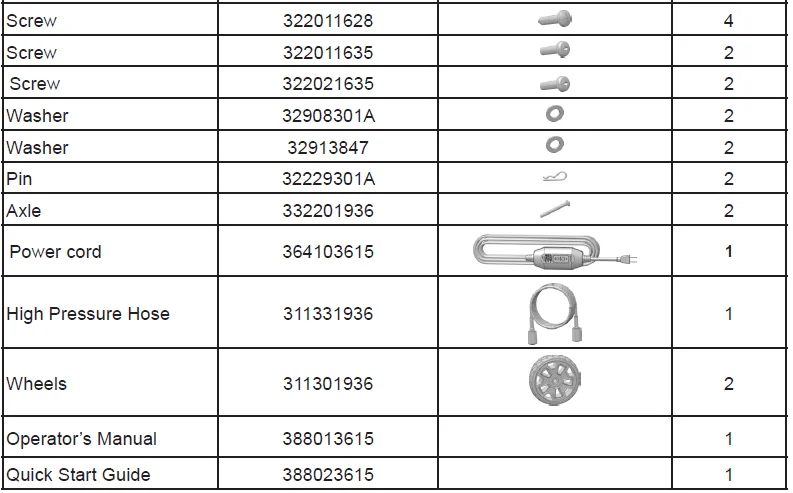 | Screw | 322011628 |  | 4 |
|---|---|---|---|
| Screw | 322011635 |  | 2 |
| Screw | 322021635 |  | 2 |
| Washer | 32908301A |  | 2 |
| Washer | 32913847 |  | 2 |
| Pin | 32229301A |  | 2 |
| Axle | 332201936 |  | 2 |
| Power cord | 364103615 |  | 1 |
| High Pressure Hose | 311331936 |  | 1 |
| Wheels | 311301936 |  | 2 |
| Operator's Manual | 388013615 |  | 1 |
| Quick Start Guide | 388023615 |  | 1 |